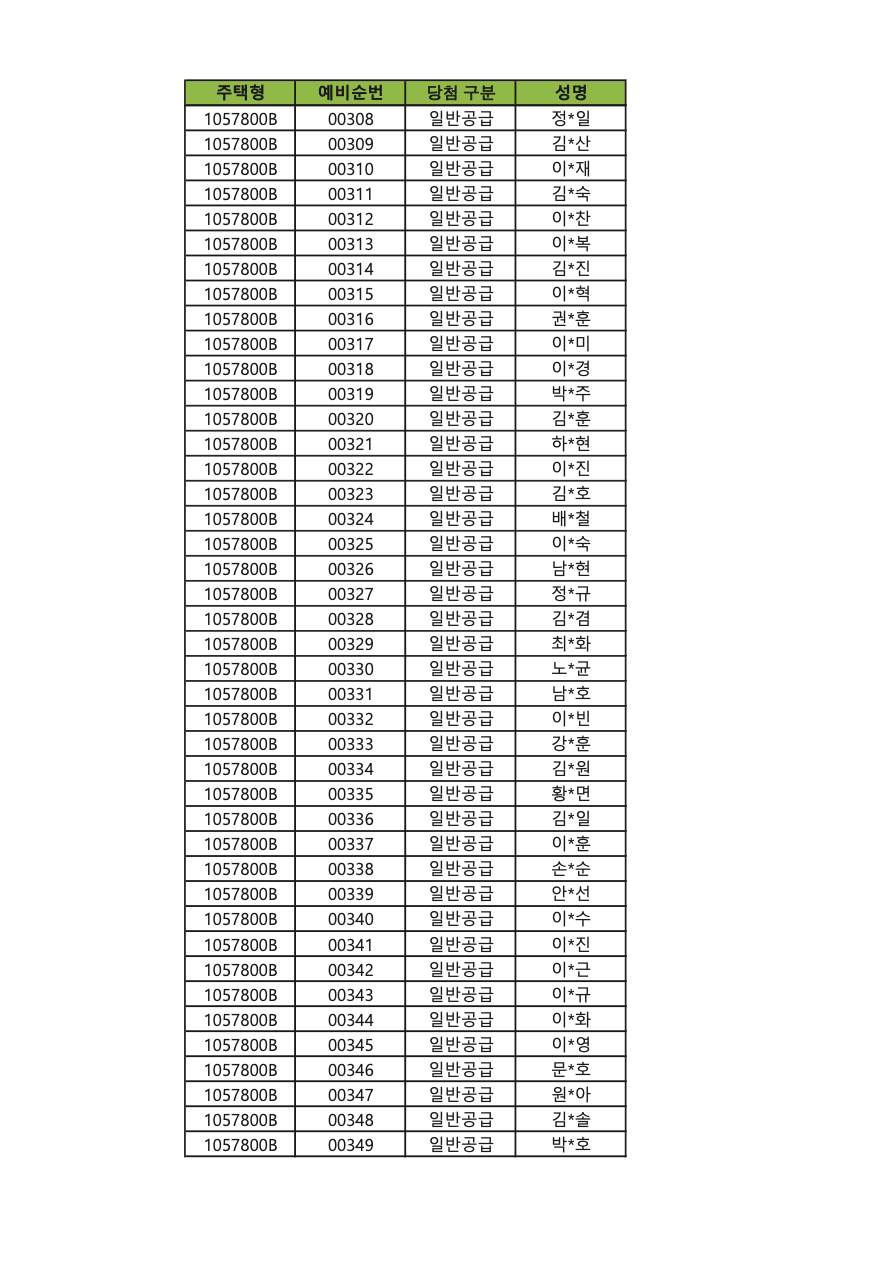 | 주택형 | 예비순번 | 당첨 구분 | 성명 |
|---|---|---|---|
| 1057800B | 00308 | 일반공급 | 정*일 |
| 1057800B | 00309 | 일반공급 | 김*산 |
| 1057800B | 00310 | 일반공급 | 이*재 |
| 1057800B | 00311 | 일반공급 | 김*숙 |
| 1057800B | 00312 | 일반공급 | 이*찬 |
| 1057800B | 00313 | 일반공급 | 이*복 |
| 1057800B | 00314 | 일반공급 | 김*진 |
| 1057800B | 00315 | 일반공급 | 이*혁 |
| 1057800B | 00316 | 일반공급 | 권*훈 |
| 1057800B | 00317 | 일반공급 | 이*미 |
| 1057800B | 00318 | 일반공급 | 이*경 |
| 1057800B | 00319 | 일반공급 | 박*주 |
| 1057800B | 00320 | 일반공급 | 김*훈 |
| 1057800B | 00321 | 일반공급 | 하*현 |
| 1057800B | 00322 | 일반공급 | 이*진 |
| 1057800B | 00323 | 일반공급 | 김*호 |
| 1057800B | 00324 | 일반공급 | 배*철 |
| 1057800B | 00325 | 일반공급 | 이*숙 |
| 1057800B | 00326 | 일반공급 | 남*현 |
| 1057800B | 00327 | 일반공급 | 정*규 |
| 1057800B | 00328 | 일반공급 | 김*겸 |
| 1057800B | 00329 | 일반공급 | 최*화 |
| 1057800B | 00330 | 일반공급 | 노*균 |
| 1057800B | 00331 | 일반공급 | 남*호 |
| 1057800B | 00332 | 일반공급 | 이*빈 |
| 1057800B | 00333 | 일반공급 | 강*훈 |
| 1057800B | 00334 | 일반공급 | 김*원 |
| 1057800B | 00335 | 일반공급 | 황*면 |
| 1057800B | 00336 | 일반공급 | 김*일 |
| 1057800B | 00337 | 일반공급 | 이*훈 |
| 1057800B | 00338 | 일반공급 | 손*순 |
| 1057800B | 00339 | 일반공급 | 안*선 |
| 1057800B | 00340 | 일반공급 | 이*수 |
| 1057800B | 00341 | 일반공급 | 이*진 |
| 1057800B | 00342 | 일반공급 | 이*근 |
| 1057800B | 00343 | 일반공급 | 이*규 |
| 1057800B | 00344 | 일반공급 | 이*화 |
| 1057800B | 00345 | 일반공급 | 이*영 |
| 1057800B | 00346 | 일반공급 | 문*호 |
| 1057800B | 00347 | 일반공급 | 원*아 |
| 1057800B | 00348 | 일반공급 | 김*솔 |
| 1057800B | 00349 | 일반공급 | 박*호 |